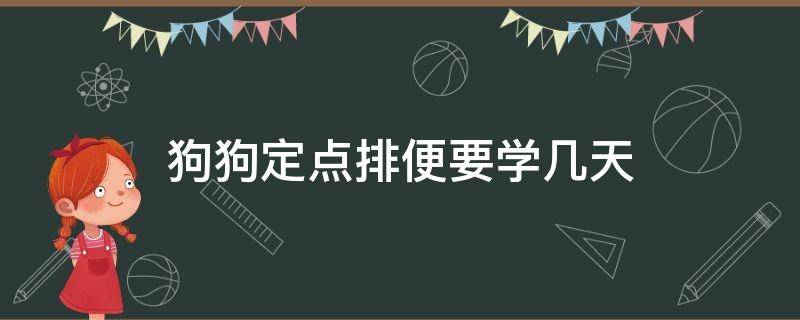 狗狗定点排便要学几天